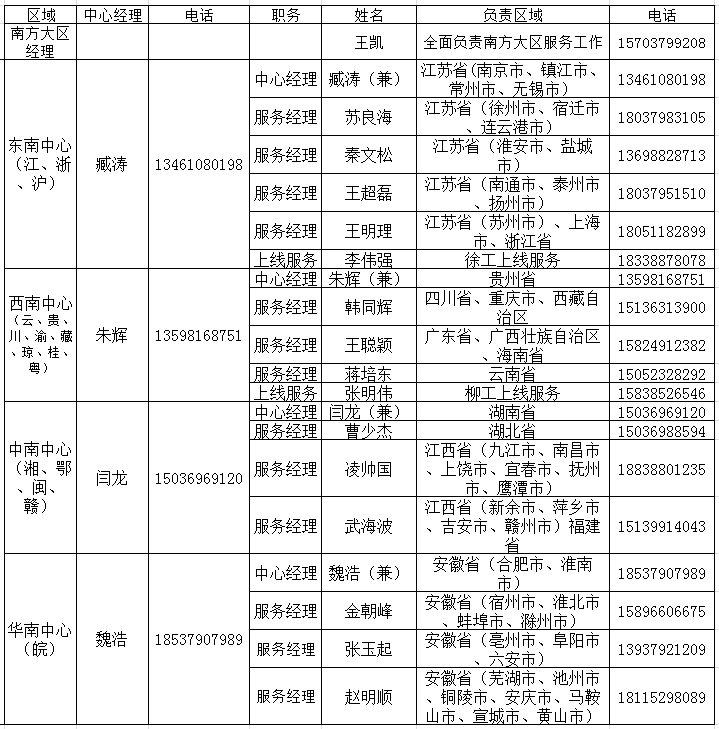 | 区域 | 中心经理 | 电话 | 职务 | 姓名 | 负责区域 | 电话 |
|---|---|---|---|---|---|---|
| 南方大区经理 | | | | 王凯 | 全面负责南方大区服务工作 | 15703799208 |
| 东南中心（江、浙、沪） | 臧涛 | 13461080198 | 中心经理 | 臧涛（兼） | 江苏省（南京市、镇江市、常州市、无锡市） | 13461080198 |
| | | | 服务经理 | 苏良海 | 江苏省（徐州市、宿迁市、连云港市） | 18037983105 |
| | | | 服务经理 | 秦文松 | 江苏省（淮安市、盐城市） | 13698828713 |
| | | | 服务经理 | 王超磊 | 江苏省（南通市、泰州市、扬州市） | 18037951510 |
| | | | 服务经理 | 王明理 | 江苏省（苏州市）、上海市、浙江省 | 18051182899 |
| | | | 上线服务 | 李伟强 | 徐工上线服务 | 18338878078 |
| 西南中心（云、贵、川、渝、藏、琼、桂、粤） | 朱辉 | 13598168751 | 中心经理 | 朱辉（兼） | 贵州省 | 13598168751 |
| | | | 服务经理 | 韩同辉 | 四川省、重庆市、西藏自治区 | 15136313900 |
| | | | 服务经理 | 王聪颖 | 广东省、广西壮族自治区、海南省 | 15824912382 |
| | | | 服务经理 | 蒋培东 | 云南省 | 15052328292 |
| | | | 上线服务 | 张明伟 | 柳工上线服务 | 15838526546 |
| 中南中心（湘、鄂、闽、赣） | 闫龙 | 15036969120 | 中心经理 | 闫龙（兼） | 湖南省 | 15036969120 |
| | | | 服务经理 | 曹少杰 | 湖北省 | 15036988594 |
| | | | 服务经理 | 凌帅国 | 江西省（九江市、南昌市、上饶市、宜春市、抚州市、鹰潭市） | 18838801235 |
| | | | 服务经理 | 武海波 | 江西省（新余市、萍乡市、吉安市、赣州市）福建省 | 15139914043 |
| 华南中心（皖） | 魏浩 | 18537907989 | 中心经理 | 魏浩（兼） | 安徽省（合肥市、淮南市） | 18537907989 |
| | | | 服务经理 | 金朝峰 | 安徽省（宿州市、淮北市、蚌埠市、滁州市） | 15896606675 |
| | | | 服务经理 | 张玉起 | 安徽省（亳州市、阜阳市、六安市） | 13937921209 |
| | | | 服务经理 | 赵明顺 | 安徽省（芜湖市、池州市、铜陵市、安庆市、马鞍山市、宣城市、黄山市） | 18115298089 |